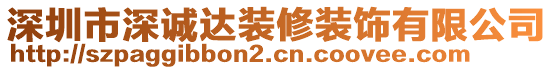 深圳市深诚达装修装饰有限公司
http://szpaggibbon2.cn.coovee.com